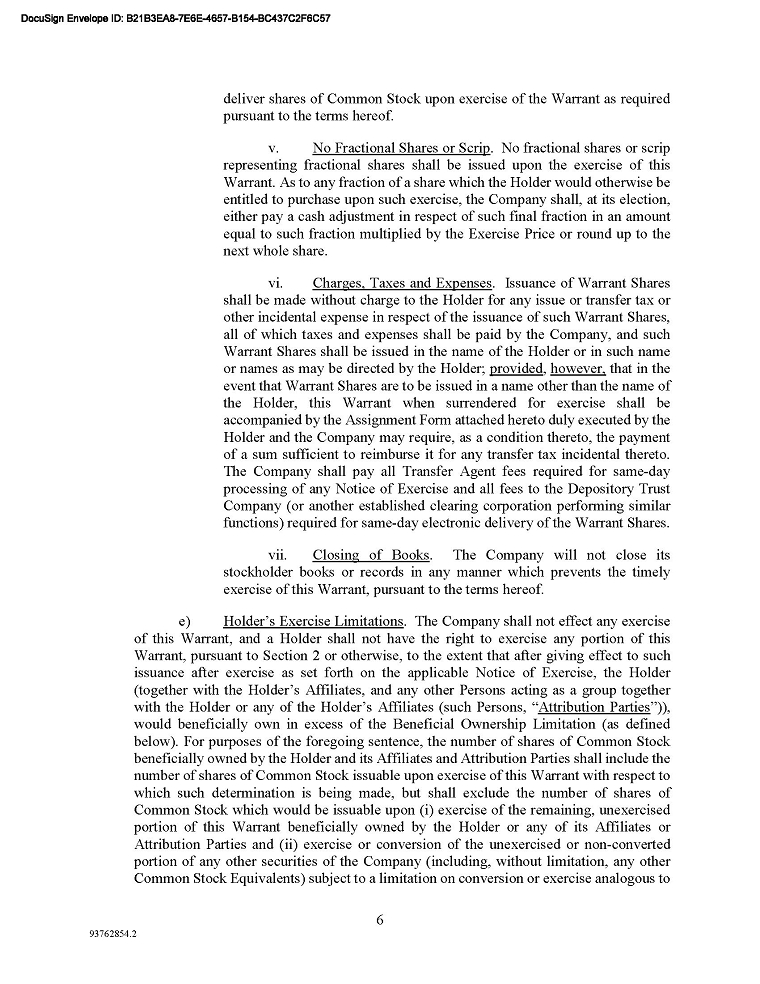 DocuSign Envelope ID: B21B3EA8-7E6E-4657-B154-BC437C2F6C57

deliver shares of Common Stock upon exercise of the Warrant as required pursuant to the terms hereof.

v. No Fractional Shares or Scrip. No fractional shares or scrip representing fractional shares shall be issued upon the exercise of this Warrant. As to any fraction of a share which the Holder would otherwise be entitled to purchase upon such exercise, the Company shall, at its election, either pay a cash adjustment in respect of such final fraction in an amount equal to such fraction multiplied by the Exercise Price or round up to the next whole share.

vi. Charges, Taxes and Expenses. Issuance of Warrant Shares shall be made without charge to the Holder for any issue or transfer tax or other incidental expense in respect of the issuance of such Warrant Shares, all of which taxes and expenses shall be paid by the Company, and such Warrant Shares shall be issued in the name of the Holder or in such name or names as may be directed by the Holder; provided, however, that in the event that Warrant Shares are to be issued in a name other than the name of the Holder, this Warrant when surrendered for exercise shall be accompanied by the Assignment Form attached hereto duly executed by the Holder and the Company may require, as a condition thereto, the payment of a sum sufficient to reimburse it for any transfer tax incidental thereto. The Company shall pay all Transfer Agent fees required for same-day processing of any Notice of Exercise and all fees to the Depository Trust Company (or another established clearing corporation performing similar functions) required for same-day electronic delivery of the Warrant Shares.

vii. Closing of Books. The Company will not close its stockholder books or records in any manner which prevents the timely exercise of this Warrant, pursuant to the terms hereof.

e) Holder's Exercise Limitations. The Company shall not effect any exercise of this Warrant, and a Holder shall not have the right to exercise any portion of this Warrant, pursuant to Section 2 or otherwise, to the extent that after giving effect to such issuance after exercise as set forth on the applicable Notice of Exercise, the Holder (together with the Holder's Affiliates, and any other Persons acting as a group together with the Holder or any of the Holder's Affiliates (such Persons, "Attribution Parties")), would beneficially own in excess of the Beneficial Ownership Limitation (as defined below). For purposes of the foregoing sentence, the number of shares of Common Stock beneficially owned by the Holder and its Affiliates and Attribution Parties shall include the number of shares of Common Stock issuable upon exercise of this Warrant with respect to which such determination is being made, but shall exclude the number of shares of Common Stock which would be issuable upon (i) exercise of the remaining, unexercised portion of this Warrant beneficially owned by the Holder or any of its Affiliates or Attribution Parties and (ii) exercise or conversion of the unexercised or non-converted portion of any other securities of the Company (including, without limitation, any other Common Stock Equivalents) subject to a limitation on conversion or exercise analogous to

6

93762854.2